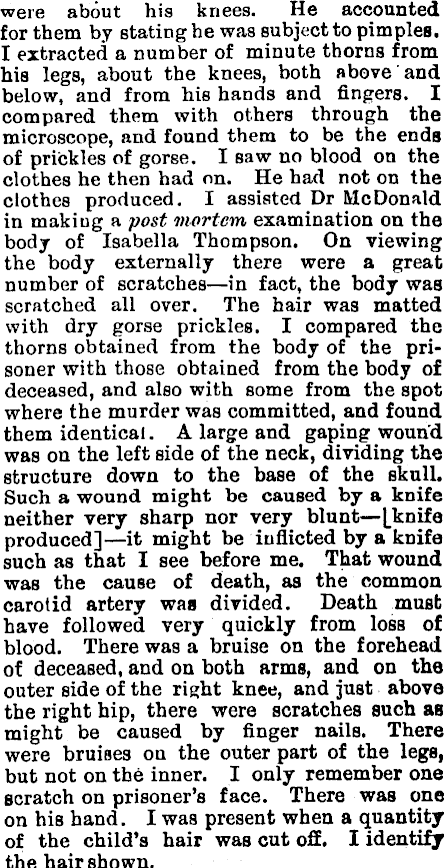 were about his knees. He accounted for them by stating he was subject to pimples. I extracted a number of minute thorns from his legs, about the knees, both above and below, and from his hands and fingers. I compared them with others through the microscope, and found them to be the ends of prickles of gorse. I saw no blood on the clothes he then had on. He had not on the clothes produced. I assisted Dr McDonald in making a post mortem examination on the body of Isabella Thompson. On viewing the body externally there were a great number of scratches—in fact, the body was scratched all over. The hair was matted with dry gorse prickles. I compared the thorns obtained from the body of the prisoner with those obtained from the body of deceased, and also with some from the spot where the murder was committed, and found them identical. A large and gaping wound was on the left side of the neck, dividing the structure down to the base of the skull. Such a wound might be caused by a knife neither very sharp nor very blunt—[knife produced]—it might be inflicted by a knife such as that I see before me. That wound was the cause of death, as the common carotid artery was divided. Death must have followed very quickly from loss of blood. There was a bruise on the forehead of deceased, and on both arms, and on the outer side of the right knee, and just above the right hip, there were scratches such as might be caused by finger nails. There were bruises on the outer part of the legs, but not on the inner. I only remember one scratch on prisoner's face. There was one on his hand. I was present when a quantity of the child's hair was cut off. I identify the hair shown.